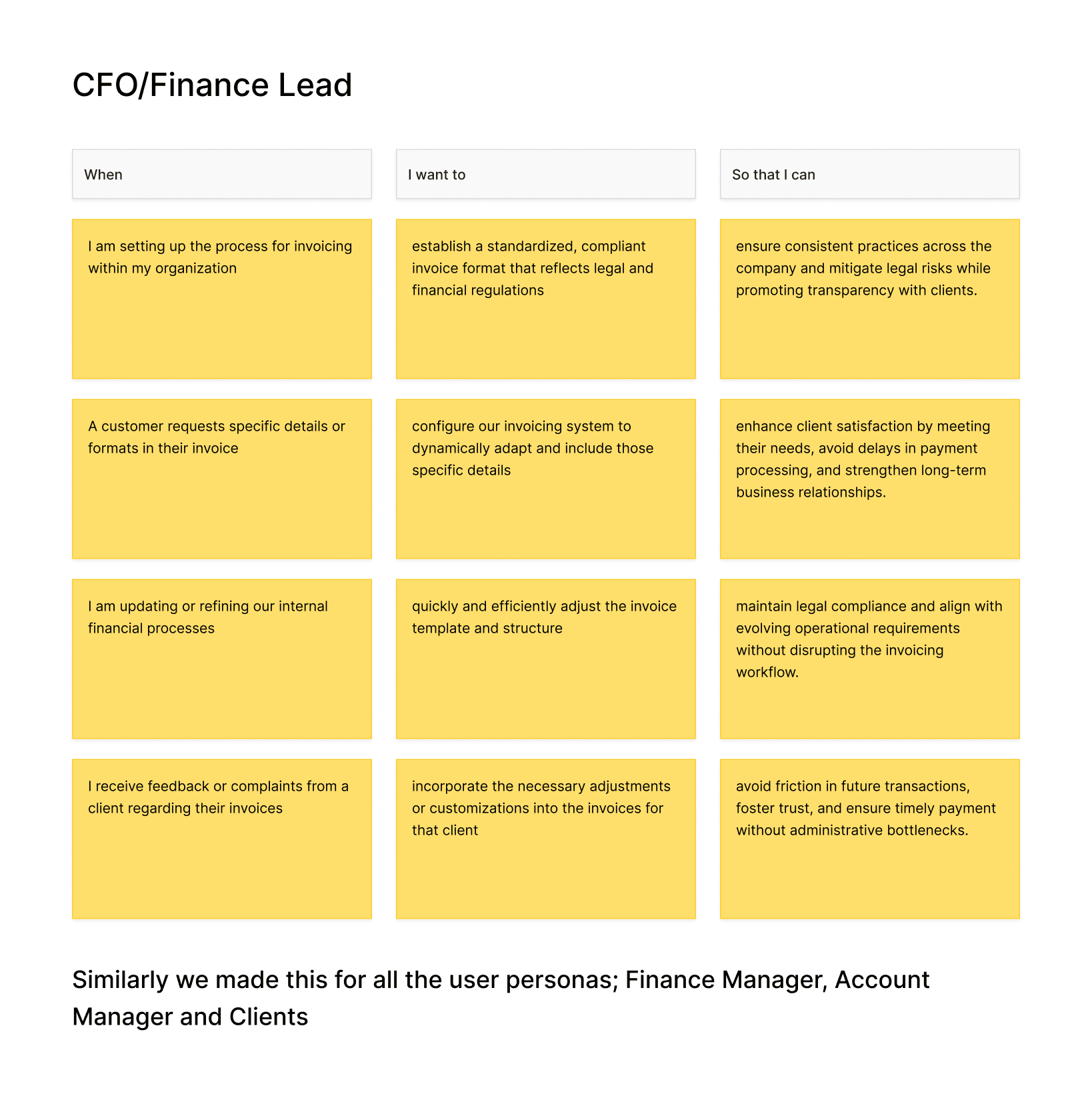 CFO/Finance Lead

| When | I want to | So that I can |
|---|---|---|
| I am setting up the process for invoicing within my organization | establish a standardized, compliant invoice format that reflects legal and financial regulations | ensure consistent practices across the company and mitigate legal risks while promoting transparency with clients. |
| A customer requests specific details or formats in their invoice | configure our invoicing system to dynamically adapt and include those specific details | enhance client satisfaction by meeting their needs, avoid delays in payment processing, and strengthen long-term business relationships. |
| I am updating or refining our internal financial processes | quickly and efficiently adjust the invoice template and structure | maintain legal compliance and align with evolving operational requirements without disrupting the invoicing workflow. |
| I receive feedback or complaints from a client regarding their invoices | incorporate the necessary adjustments or customizations into the invoices for that client | avoid friction in future transactions, foster trust, and ensure timely payment without administrative bottlenecks. |

Similarly we made this for all the user personas; Finance Manager, Account Manager and Clients